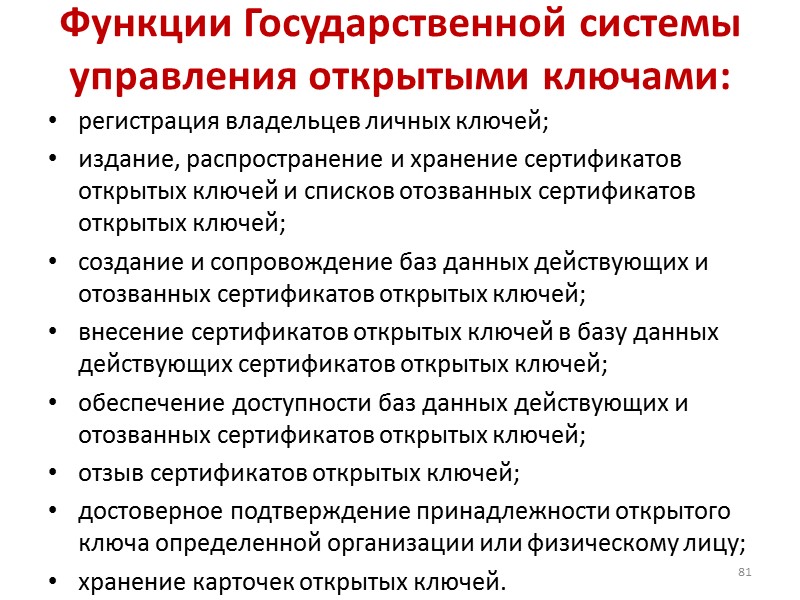 Функции Государственной системы управления открытыми ключами:

• регистрация владельцев личных ключей;
• издание, распространение и хранение сертификатов открытых ключей и списков отозванных сертификатов открытых ключей;
• создание и сопровождение баз данных действующих и отозванных сертификатов открытых ключей;
• внесение сертификатов открытых ключей в базу данных действующих сертификатов открытых ключей;
• обеспечение доступности баз данных действующих и отозванных сертификатов открытых ключей;
• отзыв сертификатов открытых ключей;
• достоверное подтверждение принадлежности открытого ключа определенной организации или физическому лицу;
• хранение карточек открытых ключей.

81